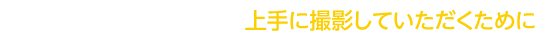 上手に撮影していただくために